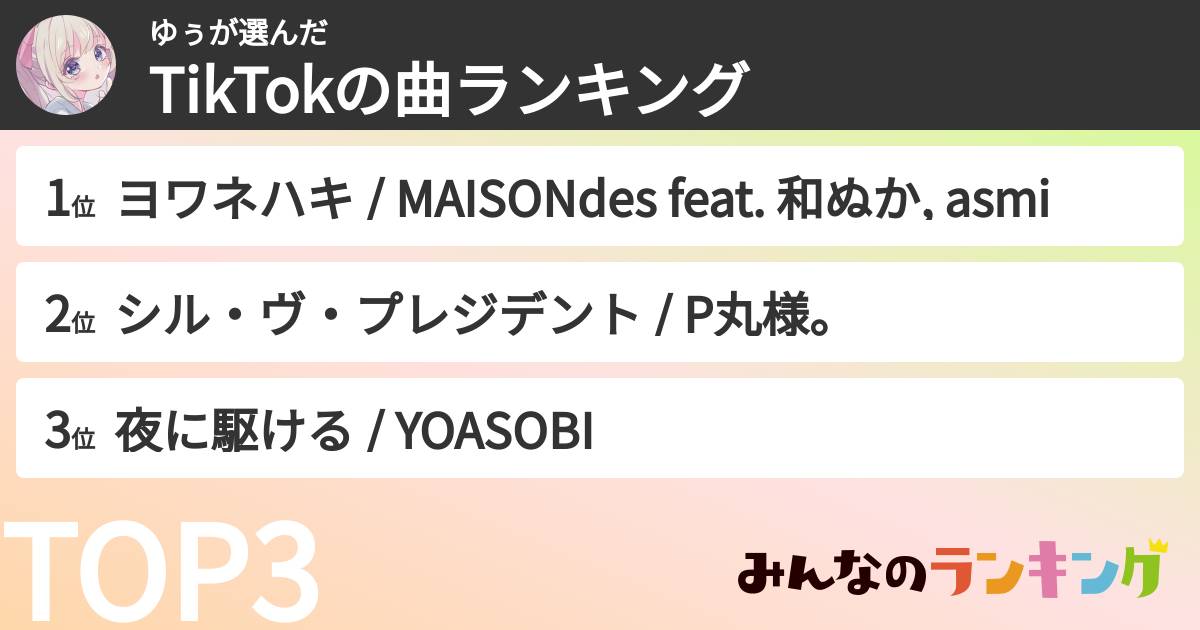 ゆぅが選んだ
TikTokの曲ランキング

1位 ヨワネハキ / MAISONdes feat. 和ぬか, asmi

2位 シル・ヴ・プレジデント / P丸様。

3位 夜に駆ける / YOASOBI

TOP3

みんなのランキング